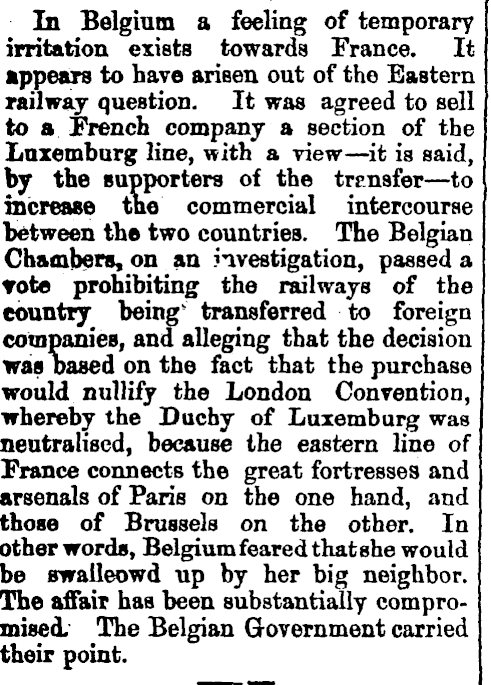 In Belgium a feeling of temporary irritation exists towards France. It appears to have arisen out of the Eastern railway question. It was agreed to sell to a French company a section of the Luxemburg line, with a view—it is said, by the supporters of the transfer—to increase the commercial intercourse between the two countries. The Belgian Chambers, on an investigation, passed a vote prohibiting the railways of the country being transferred to foreign companies, and alleging that the decision was based on the fact that the purchase would nullify the London Convention, whereby the Duchy of Luxemburg was neutralised, because the eastern line of France connects the great fortresses and arsenals of Paris on the one hand, and those of Brussels on the other. In other words, Belgium feared thatshe would be swalleowd up by her big neighbor. The affair has been substantially compromised. The Belgian Government carried their point.